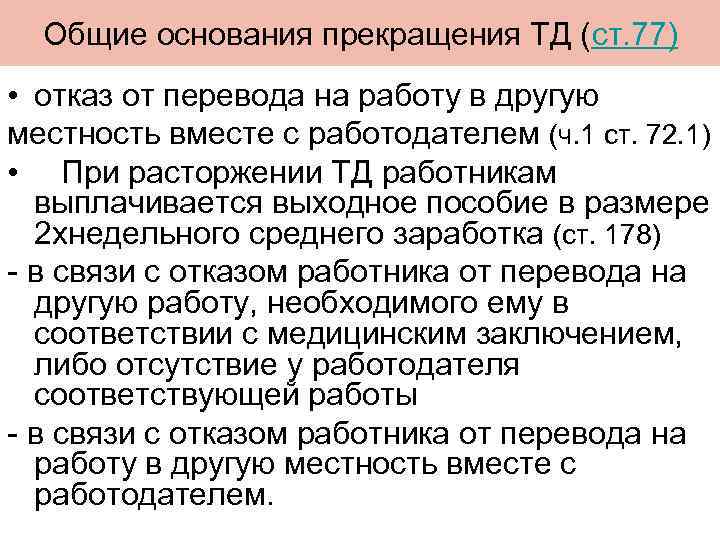 Общие основания прекращения ТД (ст.77)

• отказ от перевода на работу в другую местность вместе с работодателем (ч.1 ст. 72.1)

• При расторжении ТД работникам выплачивается выходное пособие в размере 2хнедельного среднего заработка (ст. 178)

- в связи с отказом работника от перевода на другую работу, необходимого ему в соответствии с медицинским заключением, либо отсутствие у работодателя соответствующей работы

- в связи с отказом работника от перевода на работу в другую местность вместе с работодателем.